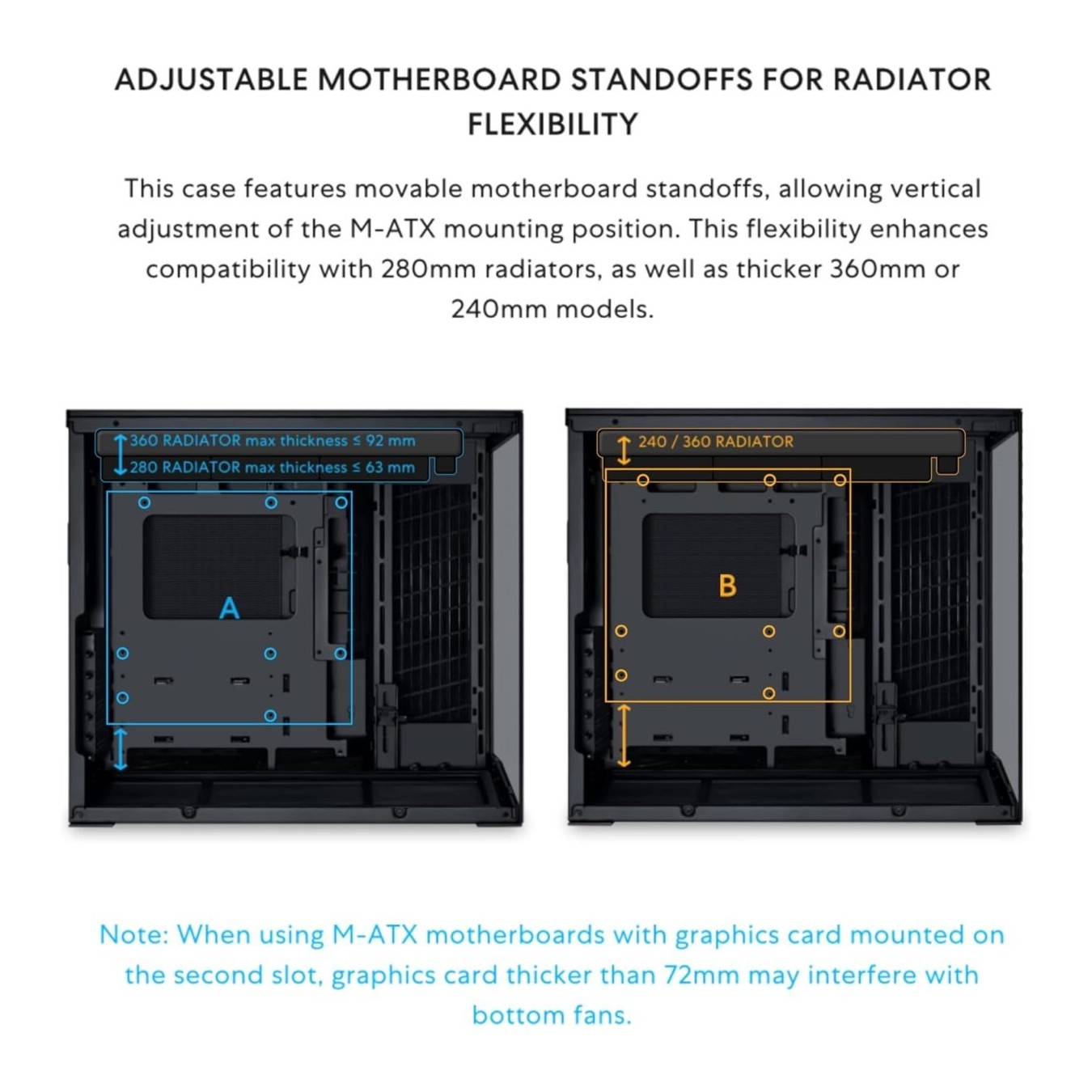 ADJUSTABLE MOTHERBOARD STANDOFFS FOR RADIATOR FLEXIBILITY

This case features movable motherboard standoffs, allowing vertical adjustment of the M-ATX mounting position. This flexibility enhances compatibility with 280mm radiators, as well as thicker 360mm or 240mm models.

360 RADIATOR max thickness ≤ 92 mm
280 RADIATOR max thickness ≤ 63 mm
A

240 / 360 RADIATOR
B

Note: When using M-ATX motherboards with graphics card mounted on the second slot, graphics card thicker than 72mm may interfere with bottom fans.